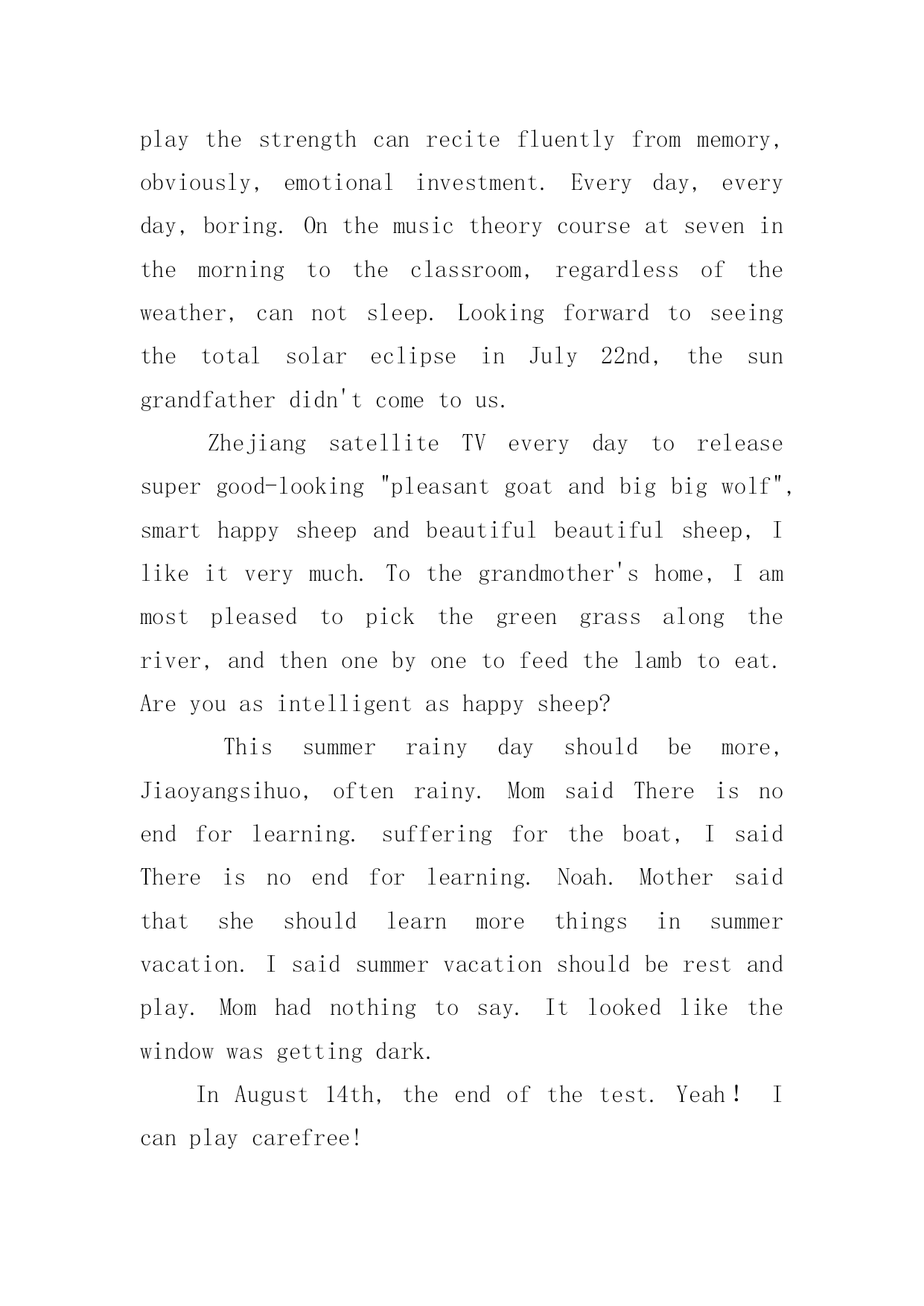 play the strength can recite fluently from memory, obviously, emotional investment. Every day, every day, boring. On the music theory course at seven in the morning to the classroom, regardless of the weather, can not sleep. Looking forward to seeing the total solar eclipse in July 22nd, the sun grandfather didn't come to us.

Zhejiang satellite TV every day to release super good-looking "pleasant goat and big big wolf", smart happy sheep and beautiful beautiful sheep, I like it very much. To the grandmother's home, I am most pleased to pick the green grass along the river, and then one by one to feed the lamb to eat. Are you as intelligent as happy sheep?

This summer rainy day should be more, Jiaoyangsihuo, often rainy. Mom said There is no end for learning. suffering for the boat, I said There is no end for learning. Noah. Mother said that she should learn more things in summer vacation. I said summer vacation should be rest and play. Mom had nothing to say. It looked like the window was getting dark.

In August 14th, the end of the test. Yeah！ I can play carefree!